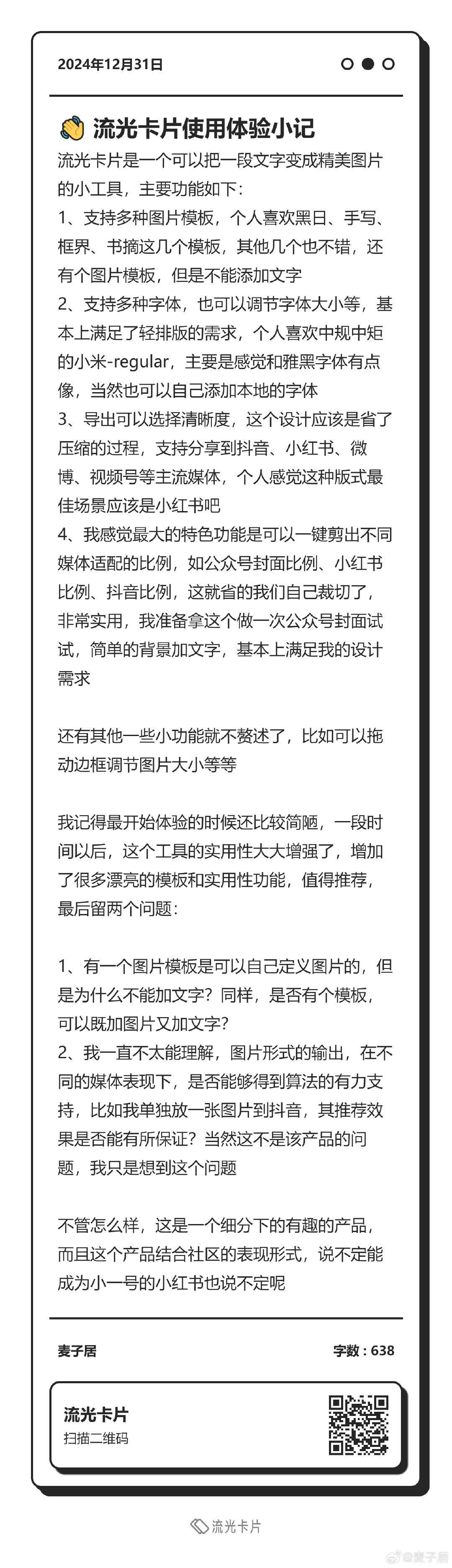 2024年12月31日

👋 流光卡片使用体验小记

流光卡片是一个可以把一段文字变成精美图片的小工具，主要功能如下：
1、支持多种图片模板，个人喜欢黑日、手写、框界、书摘这几个模板，其他几个也不错，还有个图片模板，但是不能添加文字
2、支持多种字体，也可以调节字体大小等，基本上满足了轻排版的需求，个人喜欢中规中矩的小米-regular，主要是感觉和雅黑字体有点像，当然也可以自己添加本地的字体
3、导出可以选择清晰度，这个设计应该是省了压缩的过程，支持分享到抖音、小红书、微博、视频号等主流媒体，个人感觉这种版式最佳场景应该是小红书吧
4、我感觉最大的特色功能是可以一键剪出不同媒体适配的比例，如公众号封面比例、小红书比例、抖音比例，这就省的我们自己裁切了，非常实用，我准备拿这个做一次公众号封面试试，简单的背景加文字，基本上满足我的设计需求

还有其他一些小功能就不赘述了，比如可以拖动边框调节图片大小等等

我记得最开始体验的时候还比较简陋，一段时间以后，这个工具的实用性大大增强了，增加了很多漂亮的模板和实用性功能，值得推荐，最后留两个问题：

1、有一个图片模板是可以自己定义图片的，但是为什么不能加文字？同样，是否有个模板，可以既加图片又加文字？
2、我一直不太能理解，图片形式的输出，在不同的媒体表现下，是否能够得到算法的有力支持，比如我单独放一张图片到抖音，其推荐效果是否能有所保证？当然这不是该产品的问题，我只是想到这个问题

不管怎么样，这是一个细分下的有趣的产品，而且这个产品结合社区的表现形式，说不定能成为小一号的小红书也说不定呢

麦子居

字数：638

流光卡片
扫描二维码

流光卡片

@麦子居